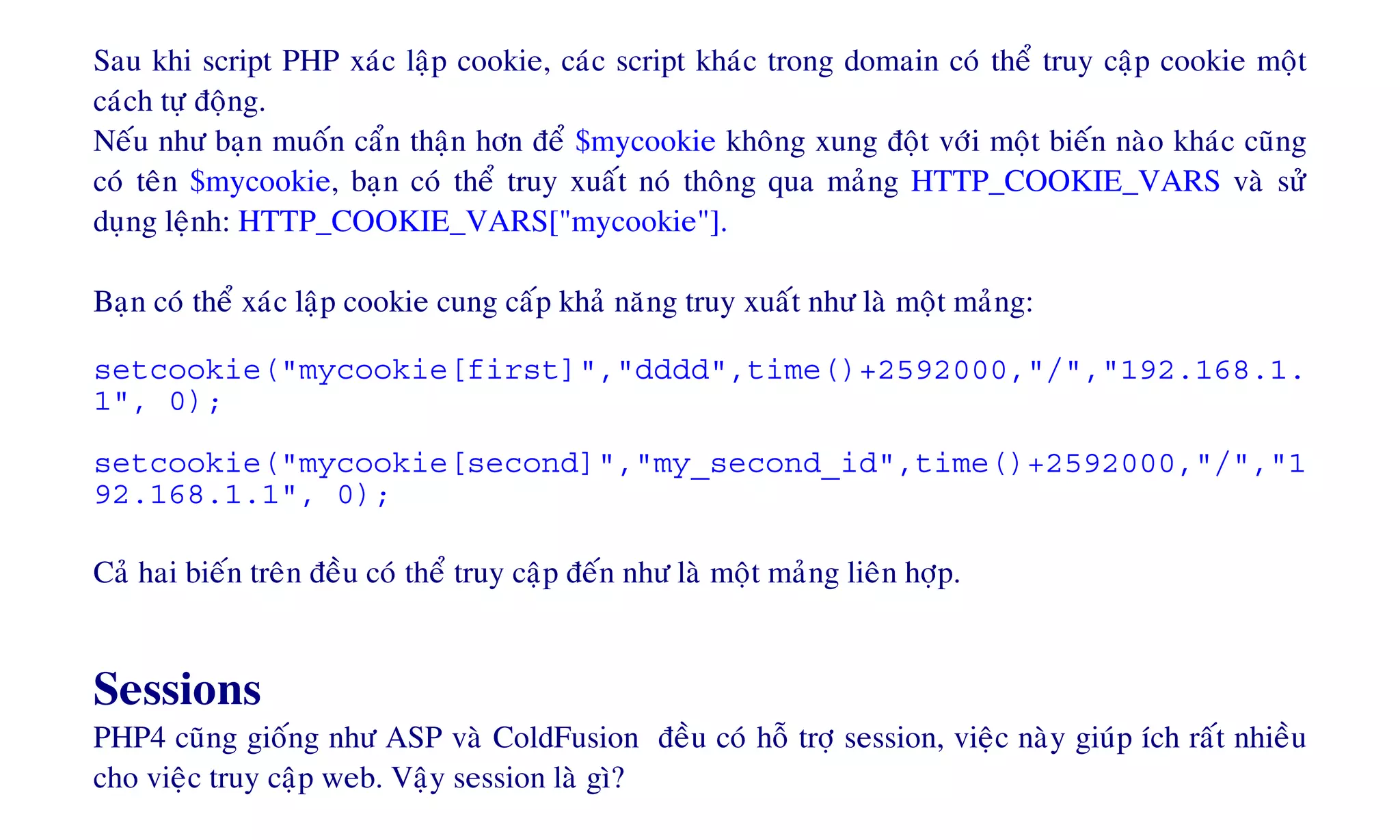 Sau khi script PHP xác lập cookie, các script khác trong domain có thể truy cập cookie một cách tự động.
Nếu như bạn muốn cẩn thận hơn để $mycookie không xung đột với một biến nào khác cũng có tên $mycookie, bạn có thể truy xuất nó thông qua mảng HTTP_COOKIE_VARS và sử dụng lệnh: HTTP_COOKIE_VARS["mycookie"].

Bạn có thể xác lập cookie cung cấp khả năng truy xuất như là một mảng:

setcookie("mycookie[first]","dddd",time()+2592000,"/","192.168.1.1", 0);

setcookie("mycookie[second]","my_second_id",time()+2592000,"/","192.168.1.1", 0);

Cả hai biến trên đều có thể truy cập đến như là một mảng liên hợp.

Sessions
PHP4 cũng giống như ASP và ColdFusion đều có hỗ trợ session, việc này giúp ích rất nhiều cho việc truy cập web. Vậy session là gì?